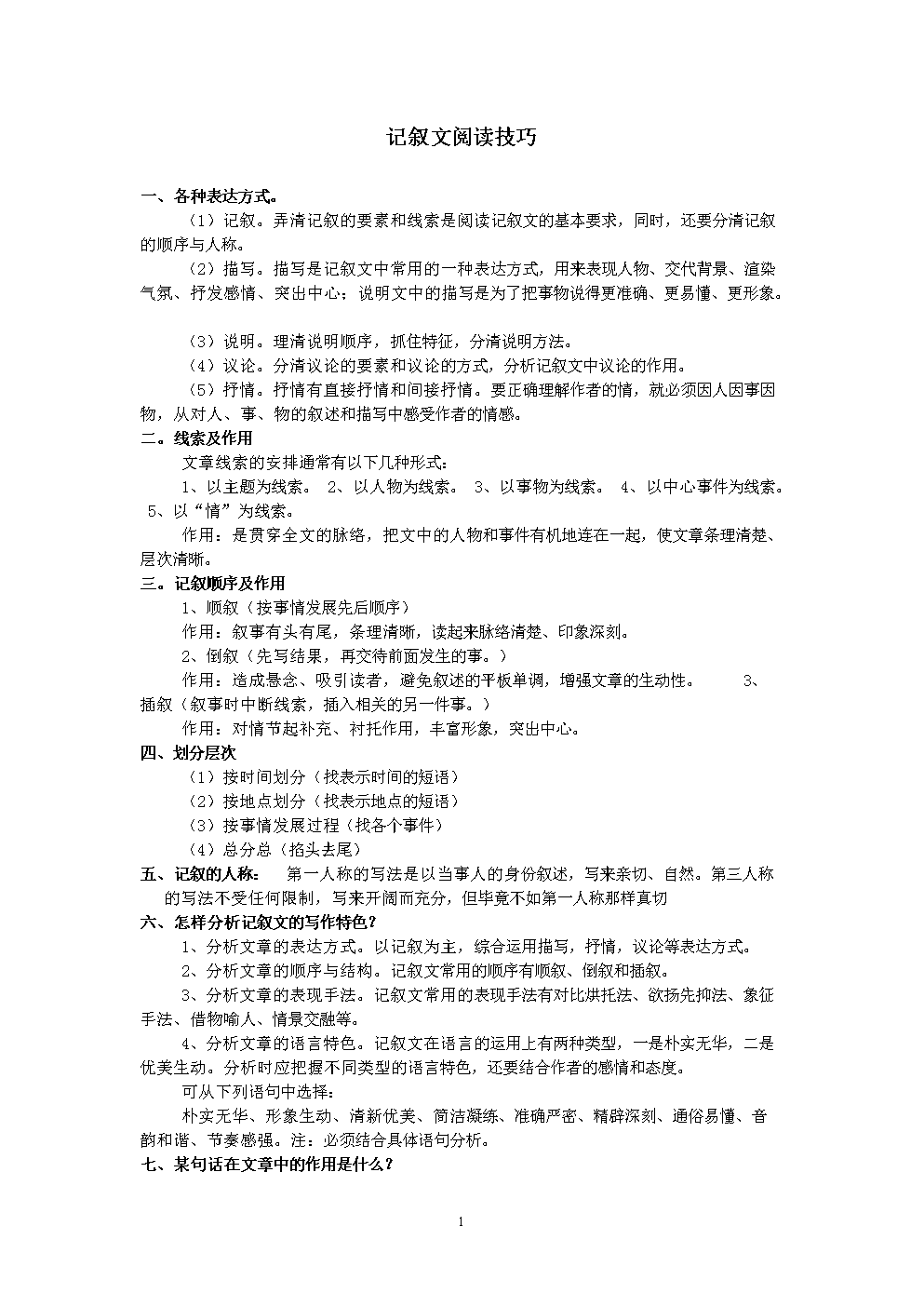 记叙文阅读技巧

一、各种表达方式。

（1）记叙。弄清记叙的要素和线索是阅读记叙文的基本要求，同时，还要分清记叙的顺序与人称。

（2）描写。描写是记叙文中常用的一种表达方式，用来表现人物、交代背景、渲染气氛、抒发感情、突出中心；说明文中的描写是为了把事物说得更准确、更易懂、更形象。

（3）说明。理清说明顺序，抓住特征，分清说明方法。

（4）议论。分清议论的要素和议论的方式，分析记叙文中议论的作用。

（5）抒情。抒情有直接抒情和间接抒情。要正确理解作者的情，就必须因人因事因物，从对人、事、物的叙述和描写中感受作者的情感。

二。线索及作用

文章线索的安排通常有以下几种形式：

1、以主题为线索。 2、以人物为线索。 3、以事物为线索。 4、以中心事件为线索。 5、以“情”为线索。

作用：是贯穿全文的脉络，把文中的人物和事件有机地连在一起，使文章条理清楚、层次清晰。

三。记叙顺序及作用

1、顺叙（按事情发展先后顺序）

作用：叙事有头有尾，条理清晰，读起来脉络清楚、印象深刻。

2、倒叙（先写结果，再交待前面发生的事。）

作用：造成悬念、吸引读者，避免叙述的平板单调，增强文章的生动性。 3、插叙（叙事时中断线索，插入相关的另一件事。）

作用：对情节起补充、衬托作用，丰富形象，突出中心。

四、划分层次

（1）按时间划分（找表示时间的短语）

（2）按地点划分（找表示地点的短语）

（3）按事情发展过程（找各个事件）

（4）总分总（掐头去尾）

五、记叙的人称： 第一人称的写法是以当事人的身份叙述，写来亲切、自然。第三人称的写法不受任何限制，写来开阔而充分，但毕竟不如第一人称那样真切

六、怎样分析记叙文的写作特色？

1、分析文章的表达方式。以记叙为主，综合运用描写，抒情，议论等表达方式。

2、分析文章的顺序与结构。记叙文常用的顺序有顺叙、倒叙和插叙。

3、分析文章的表现手法。记叙文常用的表现手法有对比烘托法、欲扬先抑法、象征手法、借物喻人、情景交融等。

4、分析文章的语言特色。记叙文在语言的运用上有两种类型，一是朴实无华，二是优美生动。分析时应把握不同类型的语言特色，还要结合作者的感情和态度。

可从下列语句中选择：

朴实无华、形象生动、清新优美、简洁凝练、准确严密、精辟深刻、通俗易懂、音韵和谐、节奏感强。注：必须结合具体语句分析。

七、某句话在文章中的作用是什么？

1